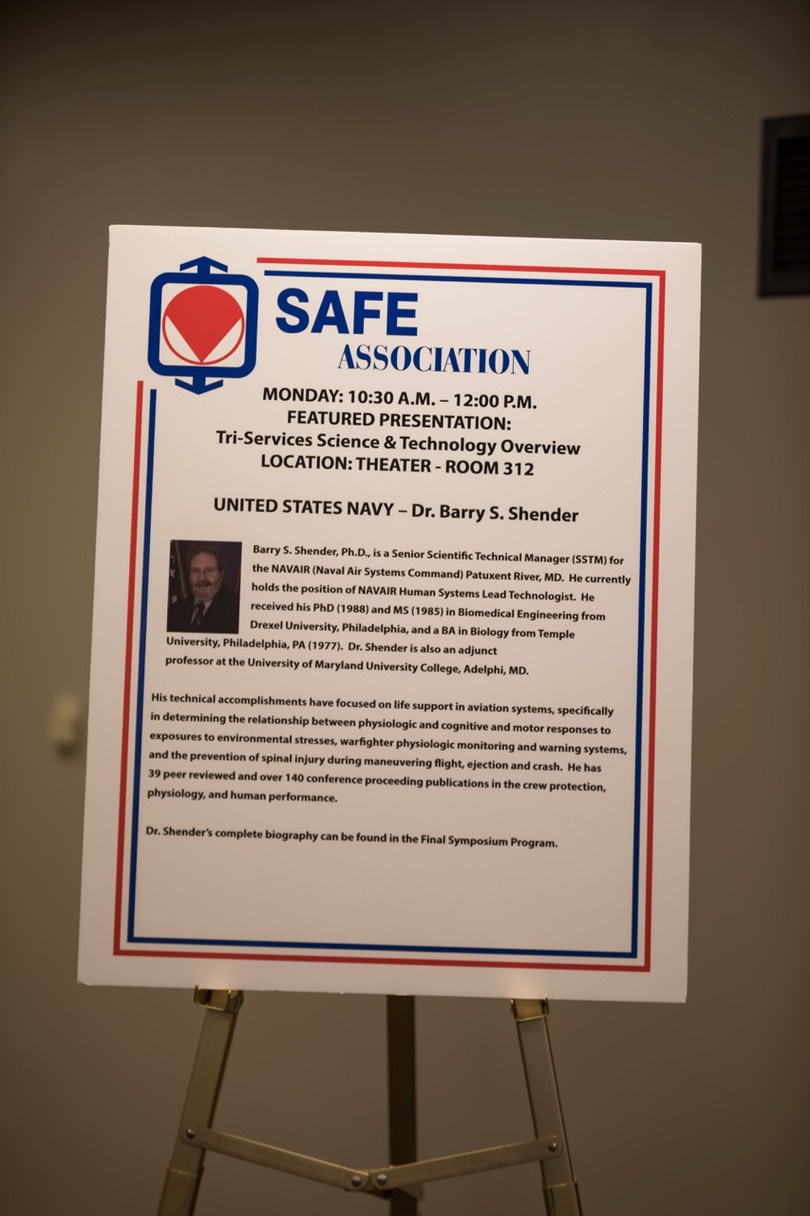 SAFE
ASSOCIATION

MONDAY: 10:30 A.M. – 12:00 P.M.
FEATURED PRESENTATION:
Tri-Services Science & Technology Overview
LOCATION: THEATER - ROOM 312

UNITED STATES NAVY – Dr. Barry S. Shender

Barry S. Shender, Ph.D., is a Senior Scientific Technical Manager (SSTM) for the NAVAIR (Naval Air Systems Command) Patuxent River, MD. He currently holds the position of NAVAIR Human Systems Lead Technologist. He received his PhD (1988) and MS (1985) in Biomedical Engineering from Drexel University, Philadelphia, and a BA in Biology from Temple University, Philadelphia, PA (1977). Dr. Shender is also an adjunct professor at the University of Maryland University College, Adelphi, MD.

His technical accomplishments have focused on life support in aviation systems, specifically in determining the relationship between physiologic and cognitive and motor responses to exposures to environmental stresses, warfighter physiologic monitoring and warning systems, and the prevention of spinal injury during maneuvering flight, ejection and crash. He has 39 peer reviewed and over 140 conference proceeding publications in the crew protection, physiology, and human performance.

Dr. Shender's complete biography can be found in the Final Symposium Program.